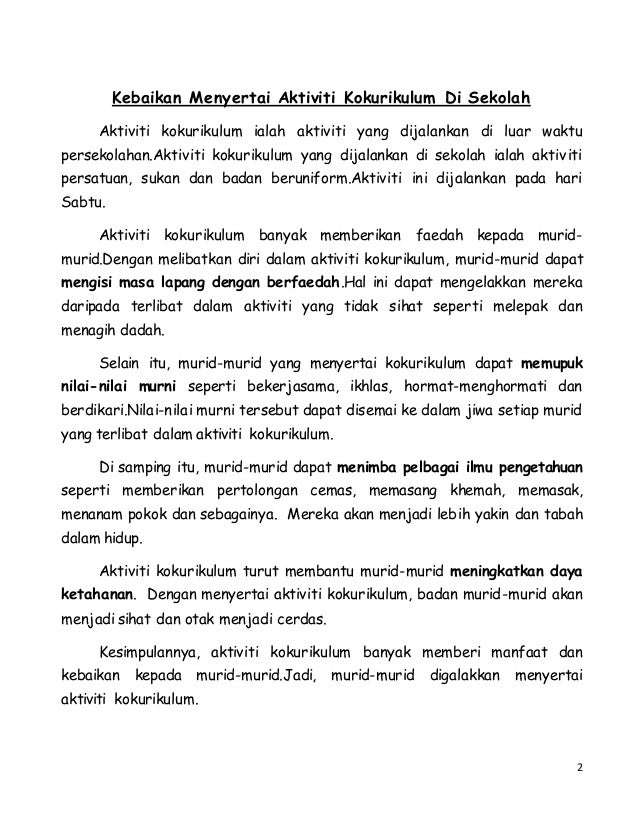 Kebaikan Menyertai Aktiviti Kokurikulum Di Sekolah

Aktiviti kokurikulum ialah aktiviti yang dijalankan di luar waktu persekolahan.Aktiviti kokurikulum yang dijalankan di sekolah ialah aktiviti persatuan, sukan dan badan beruniform.Aktiviti ini dijalankan pada hari Sabtu.

Aktiviti kokurikulum banyak memberikan faedah kepada murid-murid.Dengan melibatkan diri dalam aktiviti kokurikulum, murid-murid dapat mengisi masa lapang dengan berfaedah.Hal ini dapat mengelakkan mereka daripada terlibat dalam aktiviti yang tidak sihat seperti melepak dan menagih dadah.

Selain itu, murid-murid yang menyertai kokurikulum dapat memupuk nilai-nilai murni seperti bekerjasama, ikhlas, hormat-menghormati dan berdikari.Nilai-nilai murni tersebut dapat disemai ke dalam jiwa setiap murid yang terlibat dalam aktiviti kokurikulum.

Di samping itu, murid-murid dapat menimba pelbagai ilmu pengetahuan seperti memberikan pertolongan cemas, memasang khemah, memasak, menanam pokok dan sebagainya. Mereka akan menjadi lebih yakin dan tabah dalam hidup.

Aktiviti kokurikulum turut membantu murid-murid meningkatkan daya ketahanan. Dengan menyertai aktiviti kokurikulum, badan murid-murid akan menjadi sihat dan otak menjadi cerdas.

Kesimpulannya, aktiviti kokurikulum banyak memberi manfaat dan kebaikan kepada murid-murid.Jadi, murid-murid digalakkan menyertai aktiviti kokurikulum.

2